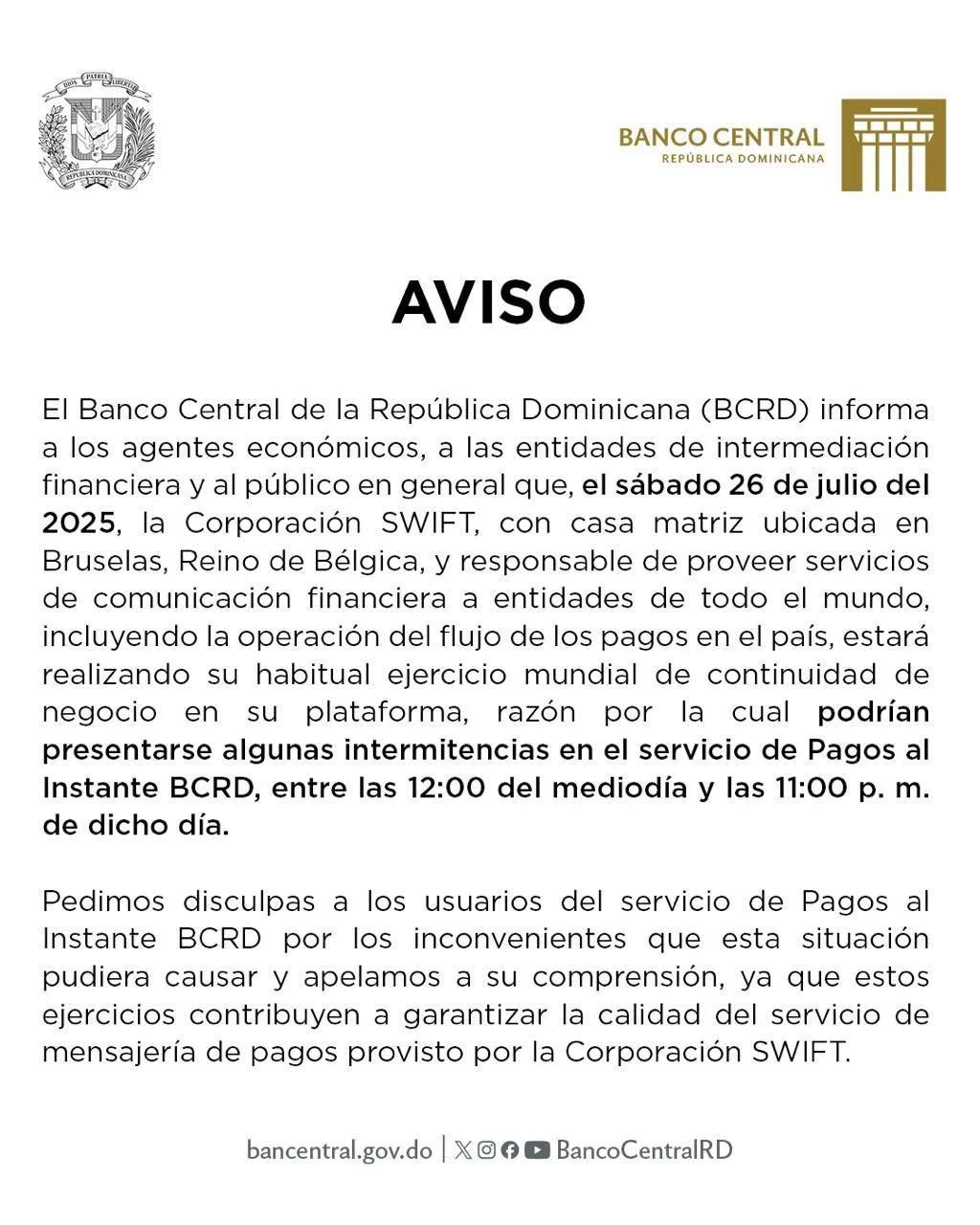 DIOS PATRIA LIBERTAD
REPÚBLICA DOMINICANA

BANCO CENTRAL
REPÚBLICA DOMINICANA

AVISO

El Banco Central de la República Dominicana (BCRD) informa a los agentes económicos, a las entidades de intermediación financiera y al público en general que, el sábado 26 de julio del 2025, la Corporación SWIFT, con casa matriz ubicada en Bruselas, Reino de Bélgica, y responsable de proveer servicios de comunicación financiera a entidades de todo el mundo, incluyendo la operación del flujo de los pagos en el país, estará realizando su habitual ejercicio mundial de continuidad de negocio en su plataforma, razón por la cual podrían presentarse algunas intermitencias en el servicio de Pagos al Instante BCRD, entre las 12:00 del mediodía y las 11:00 p. m. de dicho día.

Pedimos disculpas a los usuarios del servicio de Pagos al Instante BCRD por los inconvenientes que esta situación pudiera causar y apelamos a su comprensión, ya que estos ejercicios contribuyen a garantizar la calidad del servicio de mensajería de pagos provisto por la Corporación SWIFT.

bancentral.gov.do | BancoCentralRD